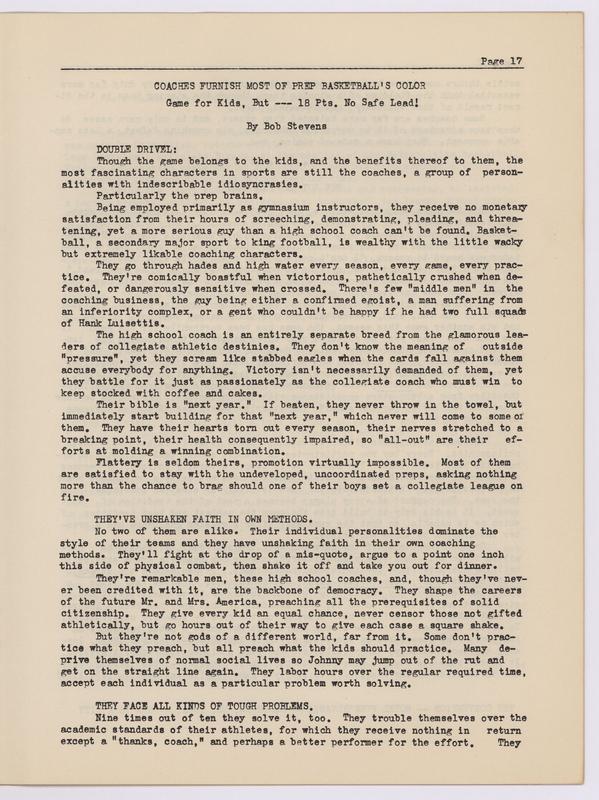 Page 17

COACHES FURNISH MOST OF PREP BASKETBALL'S COLOR
Game for Kids, But --- 18 Pts. No Safe Lead!

By Bob Stevens

DOUBLE DRIVEL:
Though the game belongs to the kids, and the benefits thereof to them, the most fascinating characters in sports are still the coaches, a group of personalities with indescribable idiosyncrasies.
Particularly the prep brains.
Being employed primarily as gymnasium instructors, they receive no monetary satisfaction from their hours of screeching, demonstrating, pleading, and threatening, yet a more serious guy than a high school coach can't be found. Basketball, a secondary major sport to king football, is wealthy with the little wacky but extremely likable coaching characters.
They go through hades and high water every season, every game, every practice. They're comically boastful when victorious, pathetically crushed when defeated, or dangerously sensitive when crossed. There's few "middle men" in the coaching business, the guy being either a confirmed egoist, a man suffering from an inferiority complex, or a gent who couldn't be happy if he had two full squads of Hank Luisettis.
The high school coach is an entirely separate breed from the glamorous leaders of collegiate athletic destinies. They don't know the meaning of outside "pressure", yet they scream like stabbed eagles when the cards fall against them accuse everybody for anything. Victory isn't necessarily demanded of them, yet they battle for it just as passionately as the collegiate coach who must win to keep stocked with coffee and cakes.
Their bible is "next year." If beaten, they never throw in the towel, but immediately start building for that "next year," which never will come to some of them. They have their hearts torn out every season, their nerves stretched to a breaking point, their health consequently impaired, so "all-out" are their efforts at molding a winning combination.
Flattery is seldom theirs, promotion virtually impossible. Most of them are satisfied to stay with the undeveloped, uncoordinated preps, asking nothing more than the chance to brag should one of their boys set a collegiate league on fire.

THEY'VE UNSHAKEN FAITH IN OWN METHODS.
No two of them are alike. Their individual personalities dominate the style of their teams and they have unshaking faith in their own coaching methods. They'll fight at the drop of a mis-quote, argue to a point one inch this side of physical combat, then shake it off and take you out for dinner.
They're remarkable men, these high school coaches, and, though they've never been credited with it, are the backbone of democracy. They shape the careers of the future Mr. and Mrs. America, preaching all the prerequisites of solid citizenship. They give every kid an equal chance, never censor those not gifted athletically, but go hours out of their way to give each case a square shake.
But they're not gods of a different world, far from it. Some don't practice what they preach, but all preach what the kids should practice. Many deprive themselves of normal social lives so Johnny may jump out of the rut and get on the straight line again. They labor hours over the regular required time, accept each individual as a particular problem worth solving.

THEY FACE ALL KINDS OF TOUGH PROBLEMS.
Nine times out of ten they solve it, too. They trouble themselves over the academic standards of their athletes, for which they receive nothing in return except a "thanks, coach," and perhaps a better performer for the effort. They